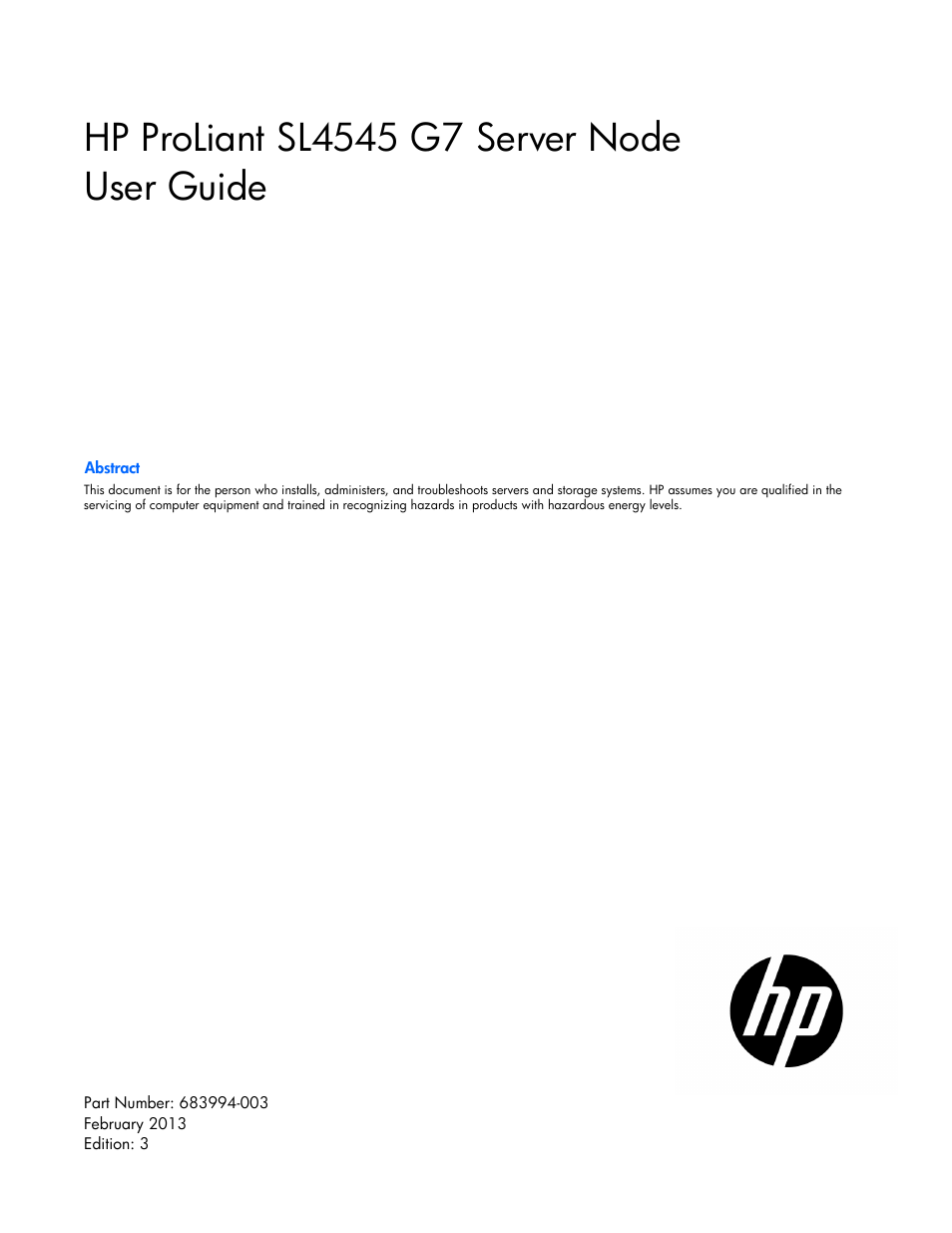 HP ProLiant SL4545 G7 Server Node
User Guide

Abstract
This document is for the person who installs, administers, and troubleshoots servers and storage systems. HP assumes you are qualified in the servicing of computer equipment and trained in recognizing hazards in products with hazardous energy levels.

hp

Part Number: 683994-003
February 2013
Edition: 3